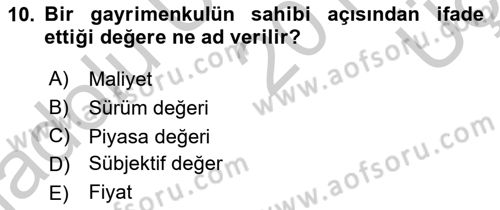 10. Bir gayrimenkulün sahibi açısından ifade ettiği değere ne ad verilir?

A) Maliyet
B) Sürüm değeri
C) Piyasa değeri
D) Sübjektif değer
E) Fiyat

www.aofsoru.com www.aofsoru.com www.aofsoru.com www.aofsoru.com